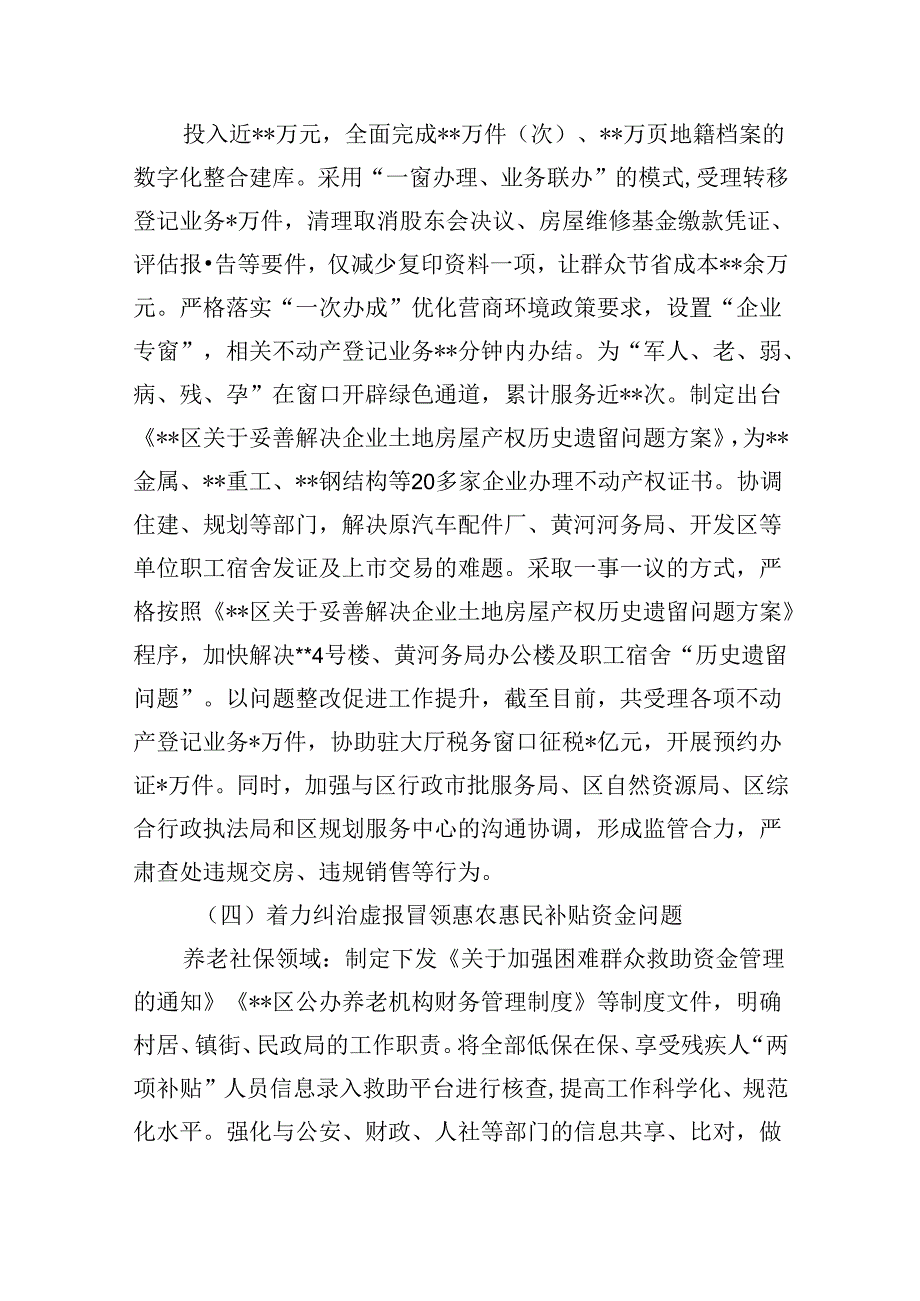 投入近**万元，全面完成**万件（次）、**万页地籍档案的数字化整合建库。采用“一窗办理、业务联办”的模式，受理转移登记业务*万件，清理取消股东会决议、房屋维修基金缴款凭证、评估报•告等要件，仅减少复印资料一项，让群众节省成本**余万元。严格落实“一次办成”优化营商环境政策要求，设置“企业专窗”，相关不动产登记业务**分钟内办结。为“军人、老、弱、病、残、孕”在窗口开辟绿色通道，累计服务近**次。制定出台《**区关于妥善解决企业土地房屋产权历史遗留问题方案》，为**金属、**重工、**钢结构等20多家企业办理不动产权证书。协调住建、规划等部门，解决原汽车配件厂、黄河河务局、开发区等单位职工宿舍发证及上市交易的难题。采取一事一议的方式，严格按照《**区关于妥善解决企业土地房屋产权历史遗留问题方案》程序，加快解决**4号楼、黄河务局办公楼及职工宿舍“历史遗留问题”。以问题整改促进工作提升，截至目前，共受理各项不动产登记业务*万件，协助驻大厅税务窗口征税*亿元，开展预约办证*万件。同时，加强与区行政市批服务局、区自然资源局、区综合行政执法局和区规划服务中心的沟通协调，形成监管合力，严肃查处违规交房、违规销售等行为。

（四）着力纠治虚报冒领惠农惠民补贴资金问题

养老社保领域：制定下发《关于加强困难群众救助资金管理的通知》《**区公办养老机构财务管理制度》等制度文件，明确村居、镇街、民政局的工作职责。将全部低保在保、享受残疾人“两项补贴”人员信息录入救助平台进行核查，提高工作科学化、规范化水平。强化与公安、财政、人社等部门的信息共享、比对，做